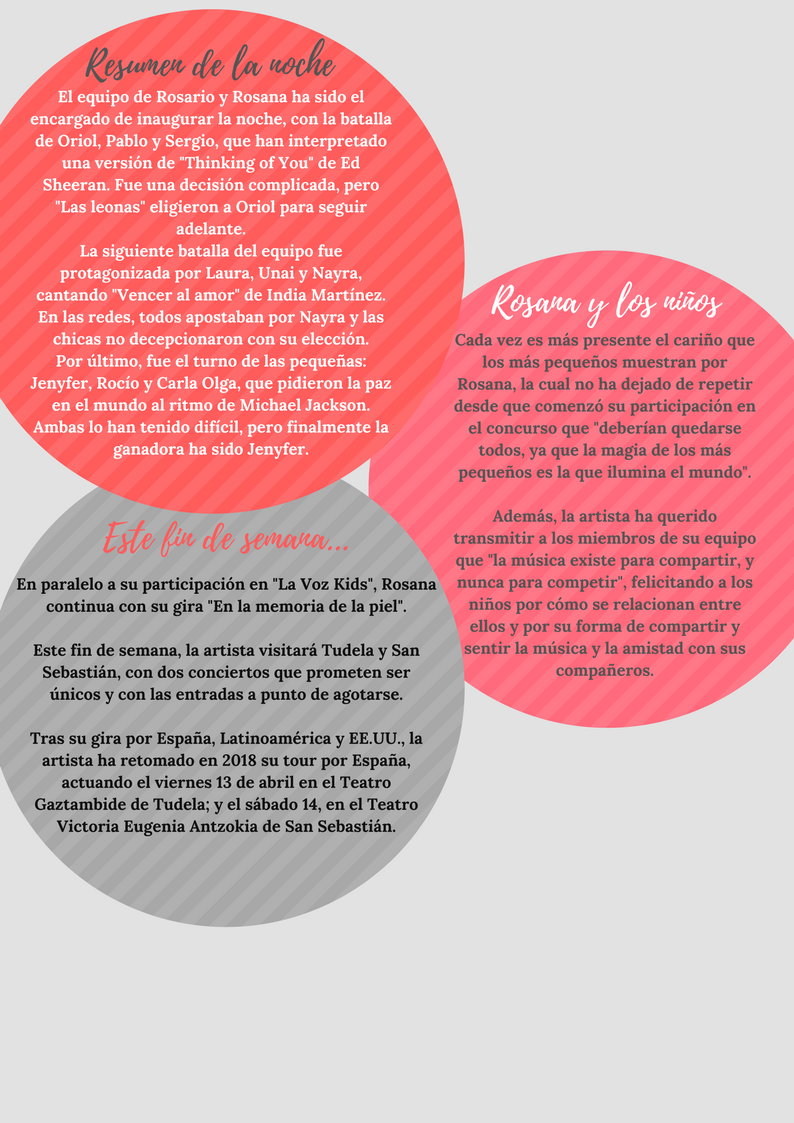 Resumen de la noche

El equipo de Rosario y Rosana ha sido el encargado de inaugurar la noche, con la batalla de Oriol, Pablo y Sergio, que han interpretado una versión de "Thinking of You" de Ed Sheeran. Fue una decisión complicada, pero "Las leonas" eligieron a Oriol para seguir adelante.
La siguiente batalla del equipo fue protagonizada por Laura, Unai y Nayra, cantando "Vencer al amor" de India Martínez. En las redes, todos apostaban por Nayra y las chicas no decepcionaron con su elección.
Por último, fue el turno de las pequeñas: Jenyfer, Rocío y Carla Olga, que pidieron la paz en el mundo al ritmo de Michael Jackson. Ambas lo han tenido difícil, pero finalmente la ganadora ha sido Jenyfer.

Rosana y los niños

Cada vez es más presente el cariño que los más pequeños muestran por Rosana, la cual no ha dejado de repetir desde que comenzó su participación en el concurso que "deberían quedarse todos, ya que la magia de los más pequeños es la que ilumina el mundo".

Además, la artista ha querido transmitir a los miembros de su equipo que "la música existe para compartir, y nunca para competir", felicitando a los niños por cómo se relacionan entre ellos y por su forma de compartir y sentir la música y la amistad con sus compañeros.

Este fin de semana...

En paralelo a su participación en "La Voz Kids", Rosana continua con su gira "En la memoria de la piel".

Este fin de semana, la artista visitará Tudela y San Sebastián, con dos conciertos que prometen ser únicos y con las entradas a punto de agotarse.

Tras su gira por España, Latinoamérica y EE.UU., la artista ha retomado en 2018 su tour por España, actuando el viernes 13 de abril en el Teatro Gaztambide de Tudela; y el sábado 14, en el Teatro Victoria Eugenia Antzokia de San Sebastián.